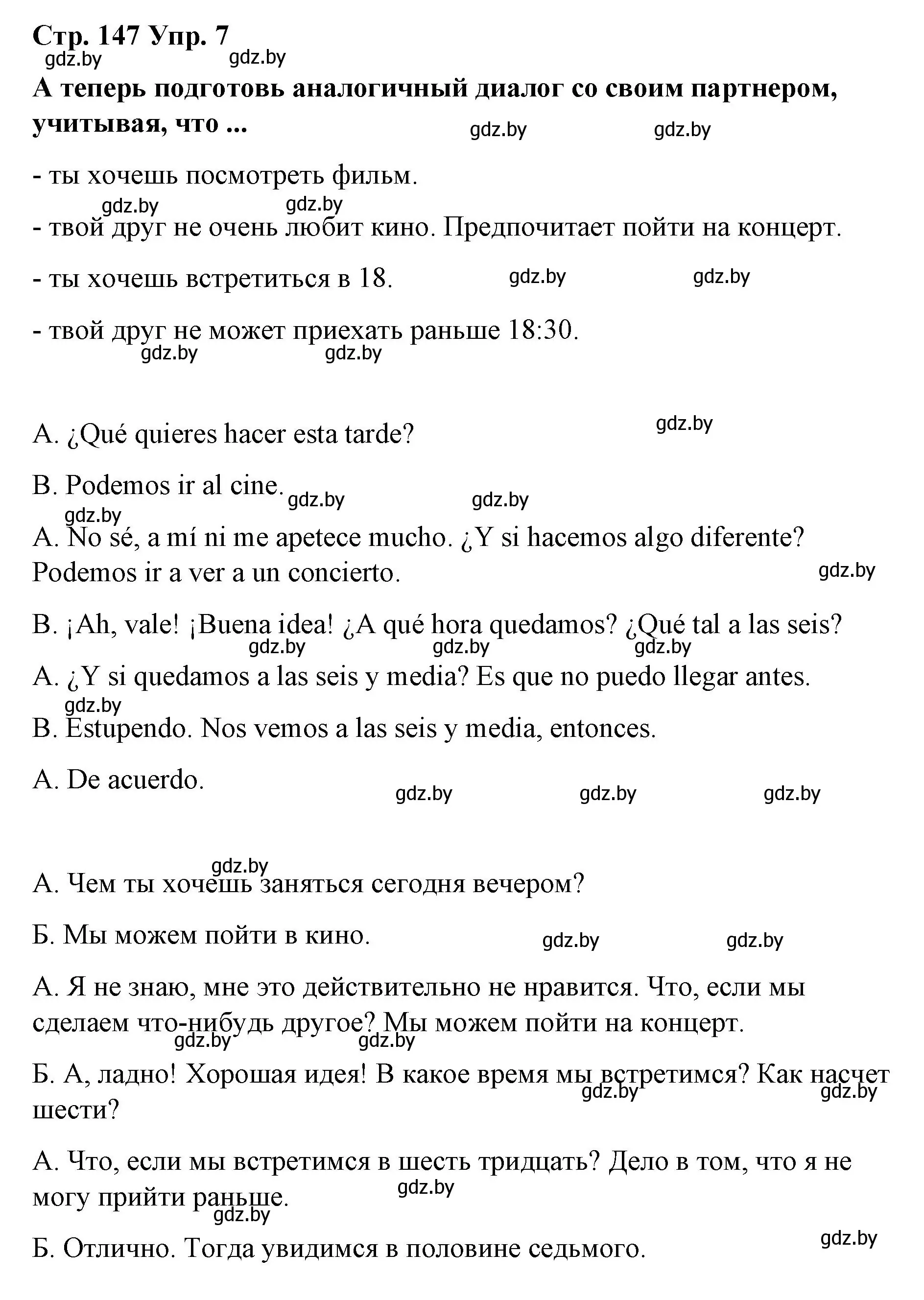 Стр. 147 Упр. 7

gdz.by gdz.by

А теперь подготовь аналогичный диалог со своим партнером, учитывая, что ...

gdz.by gdz.by

- ты хочешь посмотреть фильм.

gdz.by gdz.by

- твой друг не очень любит кино. Предпочитает пойти на концерт.

- ты хочешь встретиться в 18.

gdz.by gdz.by

- твой друг не может приехать раньше 18:30.

gdz.by gdz.by

A. ¿Qué quieres hacer esta tarde?

gdz.by

B. Podemos ir al cine.

gdz.by gdz.by gdz.by

A. No sé, a mí ni me apetece mucho. ¿Y si hacemos algo diferente? Podemos ir a ver a un concierto.

gdz.by

B. ¡Ah, vale! ¡Buena idea! ¿A qué hora quedamos? ¿Qué tal a las seis?

gdz.by gdz.by gdz.by

A. ¿Y si quedamos a las seis y media? Es que no puedo llegar antes.

gdz.by

B. Estupendo. Nos vemos a las seis y media, entonces.

A. De acuerdo.

gdz.by gdz.by gdz.by

gdz.by

А. Чем ты хочешь заняться сегодня вечером?

Б. Мы можем пойти в кино.

gdz.by gdz.by

А. Я не знаю, мне это действительно не нравится. Что, если мы сделаем что-нибудь другое? Мы можем пойти на концерт.

gdz.by gdz.by

Б. А, ладно! Хорошая идея! В какое время мы встретимся? Как насчет шести?

gdz.by gdz.by

А. Что, если мы встретимся в шесть тридцать? Дело в том, что я не могу прийти раньше.

gdz.by gdz.by

Б. Отлично. Тогда увидимся в половине седьмого.

gdz.by